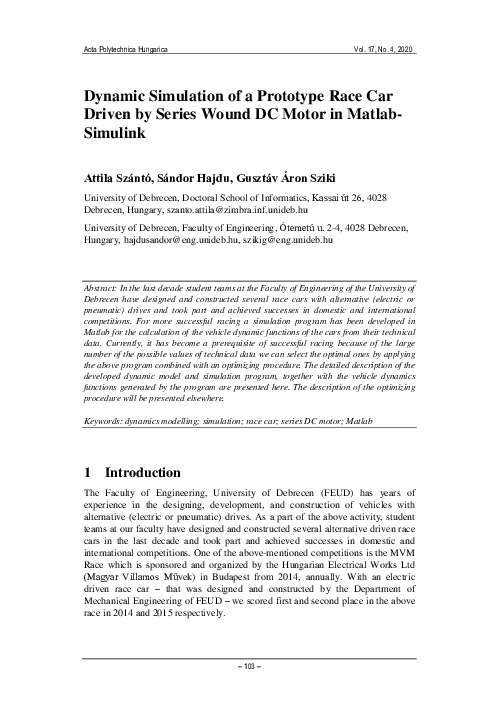 Acta Polytechnica Hungarica

Vol. 17, No. 4, 2020

Dynamic Simulation of a Prototype Race Car Driven by Series Wound DC Motor in Matlab-Simulink

Attila Szántó, Sándor Hajdu, Gusztáv Áron Sziki

University of Debrecen, Doctoral School of Informatics, Kassai út 26, 4028 Debrecen, Hungary, szanto.attila@zimbra.inf.unideb.hu

University of Debrecen, Faculty of Engineering, Ótemető u. 2-4, 4028 Debrecen, Hungary, hajdusandor@eng.unideb.hu, szikig@eng.unideb.hu

Abstract: In the last decade student teams at the Faculty of Engineering of the University of Debrecen have designed and constructed several race cars with alternative (electric or pneumatic) drives and took part and achieved successes in domestic and international competitions. For more successful racing a simulation program has been developed in Matlab for the calculation of the vehicle dynamic functions of the cars from their technical data. Currently, it has become a prerequisite of successful racing because of the large number of the possible values of technical data we can select the optimal ones by applying the above program combined with an optimizing procedure. The detailed description of the developed dynamic model and simulation program, together with the vehicle dynamics functions generated by the program are presented here. The description of the optimizing procedure will be presented elsewhere.

Keywords: dynamics modelling; simulation; race car; series DC motor; Matlab

1 Introduction

The Faculty of Engineering, University of Debrecen (FEUD) has years of experience in the designing, development, and construction of vehicles with alternative (electric or pneumatic) drives. As a part of the above activity, student teams at our faculty have designed and constructed several alternative driven race cars in the last decade and took part and achieved successes in domestic and international competitions. One of the above-mentioned competitions is the MVM Race which is sponsored and organized by the Hungarian Electrical Works Ltd (Magyar Villamos Művek) in Budapest from 2014, annually. With an electric driven race car – that was designed and constructed by the Department of Mechanical Engineering of FEUD – we scored first and second place in the above race in 2014 and 2015 respectively.

– 103 –